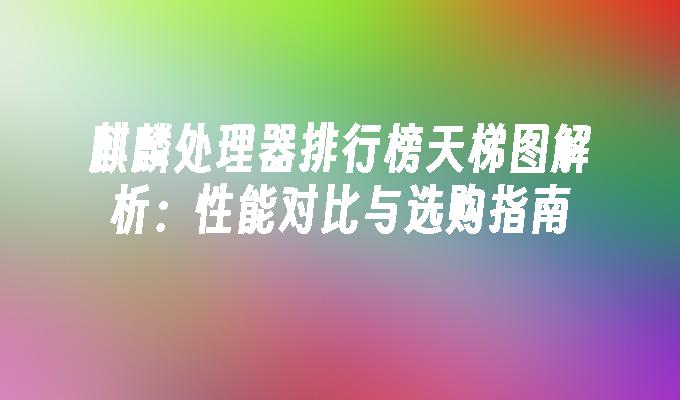 麒麟处理器排行榜天梯图解析：性能对比与选购指南